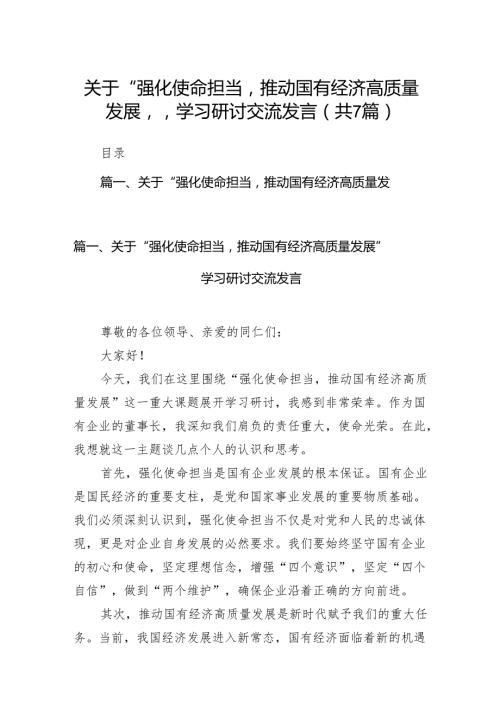 关于“强化使命担当，推动国有经济高质量发展，，学习研讨交流发言（共7篇）

目录

篇一、关于“强化使命担当，推动国有经济高质量发

篇一、关于“强化使命担当，推动国有经济高质量发展”

学习研讨交流发言

尊敬的各位领导、亲爱的同仁们：

大家好！

今天，我们在这里围绕“强化使命担当，推动国有经济高质量发展”这一重大课题展开学习研讨，我感到非常荣幸。作为国有企业的董事长，我深知我们肩负的责任重大，使命光荣。在此，我想就这一主题谈几点个人的认识和思考。

首先，强化使命担当是国有企业发展的根本保证。国有企业是国民经济的重要支柱，是党和国家事业发展的重要物质基础。我们必须深刻认识到，强化使命担当不仅是对党和人民的忠诚体现，更是对企业自身发展的必然要求。我们要始终坚守国有企业的初心和使命，坚定理想信念，增强“四个意识”，坚定“四个自信”，做到“两个维护”，确保企业沿着正确的方向前进。

其次，推动国有经济高质量发展是新时代赋予我们的重大任务。当前，我国经济发展进入新常态，国有经济面临着新的机遇